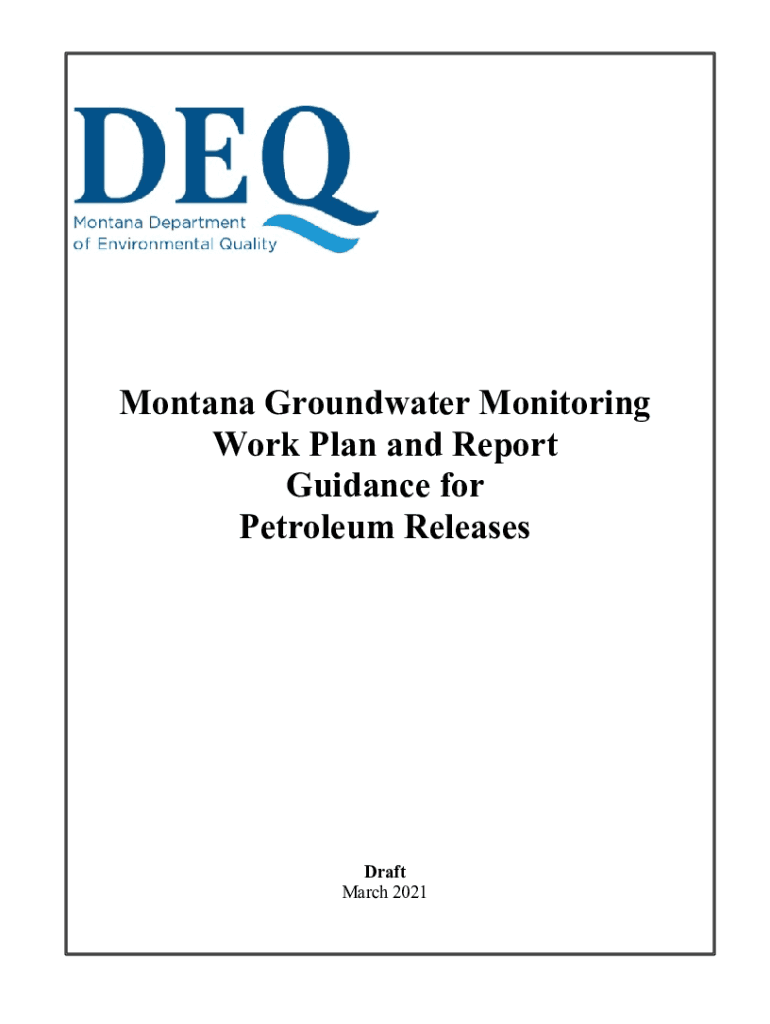 DEQ
Montana Department of Environmental Quality

Montana Groundwater Monitoring Work Plan and Report Guidance for Petroleum Releases

Draft
March 2021